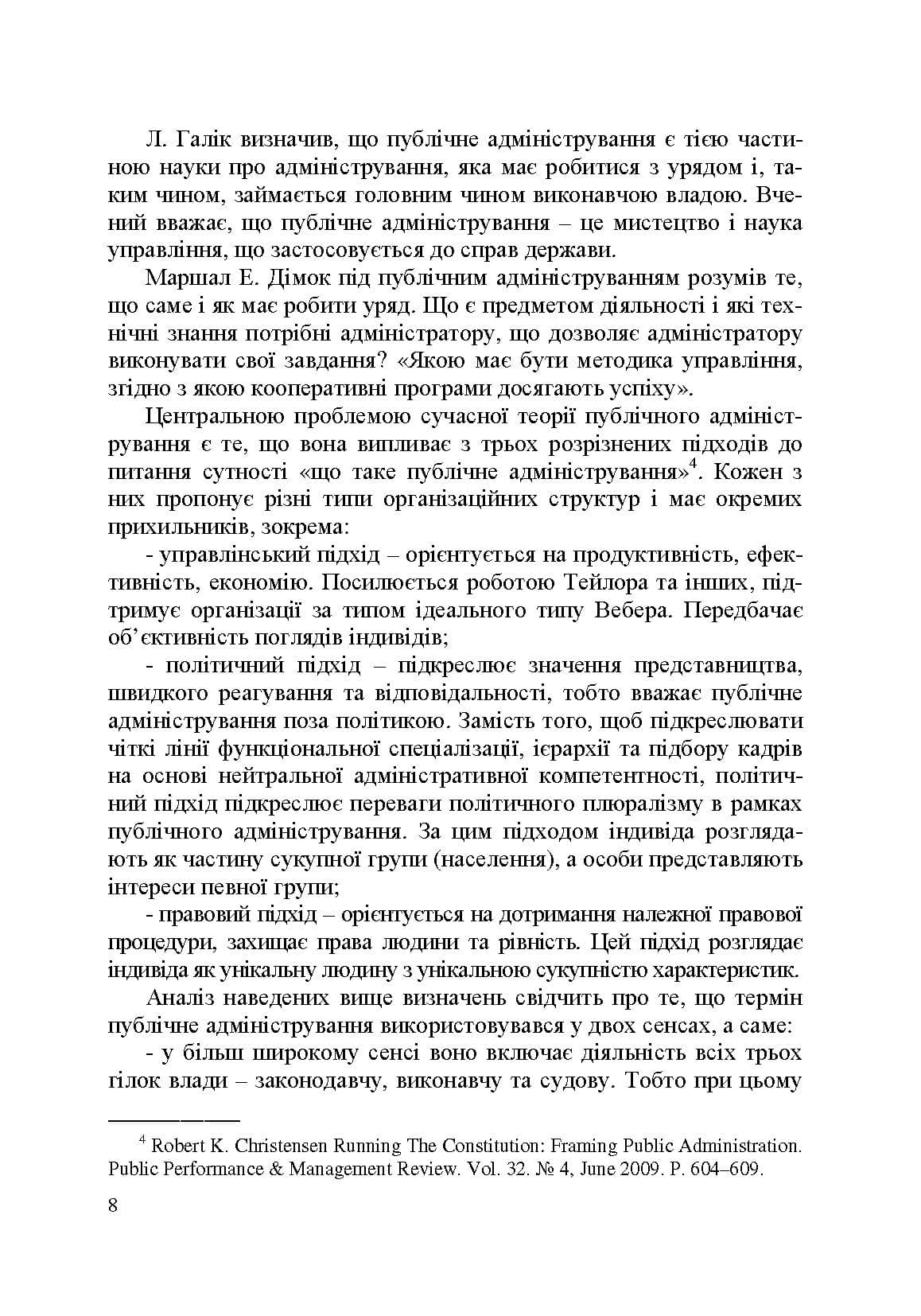 Л. Галік визначив, що публічне адміністрування є тією частиною науки про адміністрування, яка має робитися з урядом і, таким чином, займається головним чином виконавчою владою. Вчений вважає, що публічне адміністрування – це мистецтво і наука управління, що застосовується до справ держави.

Маршал Е. Дімок під публічним адмініструванням розумів те, що саме і як має робити уряд. Що є предметом діяльності і які технічні знання потрібні адміністратору, що дозволяє адміністратору виконувати свої завдання? «Якою має бути методика управління, згідно з якою кооперативні програми досягають успіху».

Центральною проблемою сучасної теорії публічного адміністрування є те, що вона випливає з трьох розрізнених підходів до питання сутності «що таке публічне адміністрування»$^{4}$. Кожен з них пропонує різні типи організаційних структур і має окремих прихильників, зокрема:

- управлінський підхід – орієнтується на продуктивність, ефективність, економію. Посилюється роботою Тейлора та інших, підтримує організації за типом ідеального типу Вебера. Передбачає об'єктивність поглядів індивідів;

- політичний підхід – підкреслює значення представництва, швидкого реагування та відповідальності, тобто вважає публічне адміністрування поза політикою. Замість того, щоб підкреслювати чіткі лінії функціональної спеціалізації, ієрархії та підбору кадрів на основі нейтральної адміністративної компетентності, політичний підхід підкреслює переваги політичного плюралізму в рамках публічного адміністрування. За цим підходом індивіда розглядають як частину сукупної групи (населення), а особи представляють інтереси певної групи;

- правовий підхід – орієнтується на дотримання належної правової процедури, захищає права людини та рівність. Цей підхід розглядає індивіда як унікальну людину з унікальною сукупністю характеристик.

Аналіз наведених вище визначень свідчить про те, що термін публічне адміністрування використовувався у двох сенсах, а саме:

- у більш широкому сенсі воно включає діяльність всіх трьох гілок влади – законодавчу, виконавчу та судову. Тобто при цьому

$^{4}$ Robert K. Christensen Running The Constitution: Framing Public Administration. Public Performance & Management Review. Vol. 32. № 4, June 2009. P. 604–609.

8